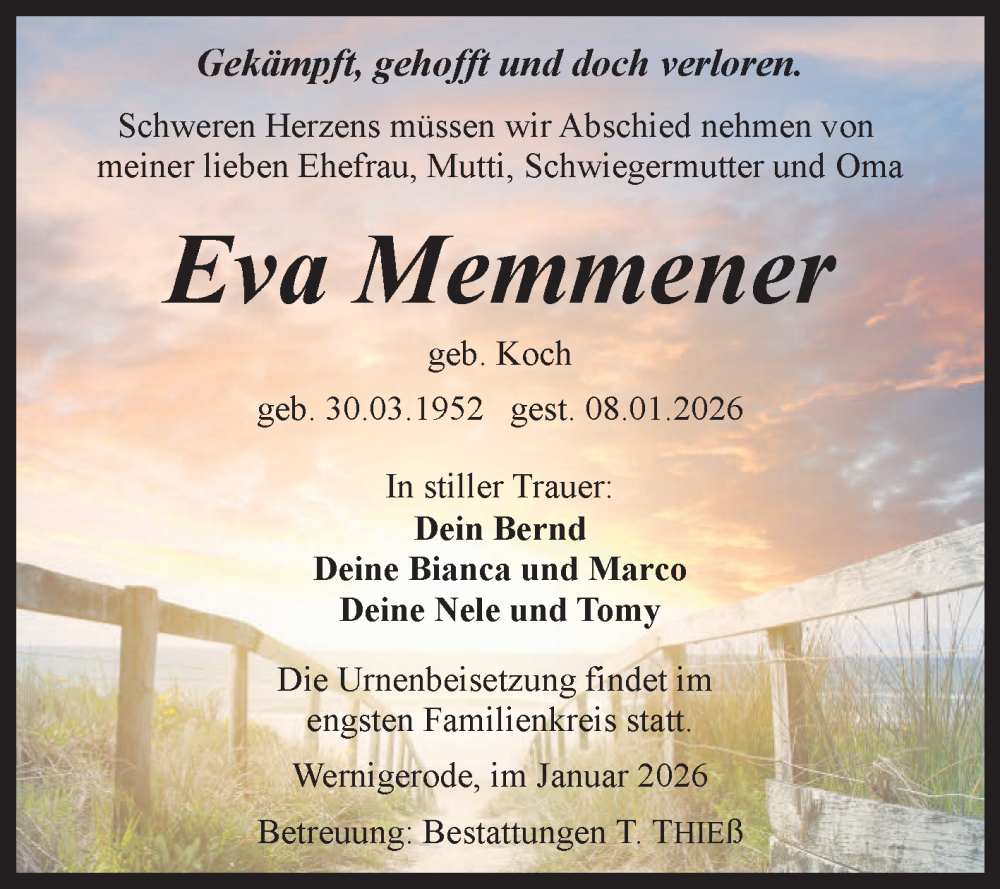 Gekämpft, gehofft und doch verloren.

Schweren Herzens müssen wir Abschied nehmen von meiner lieben Ehefrau, Mutti, Schwiegermutter und Oma

Eva Memmener

geb. Koch

geb. 30.03.1952 gest. 08.01.2026

In stiller Trauer:
Dein Bernd
Deine Bianca und Marco
Deine Nele und Tomy

Die Urnenbeisetzung findet im engsten Familienkreis statt.

Wernigerode, im Januar 2026

Betreuung: Bestattungen T. THIEß